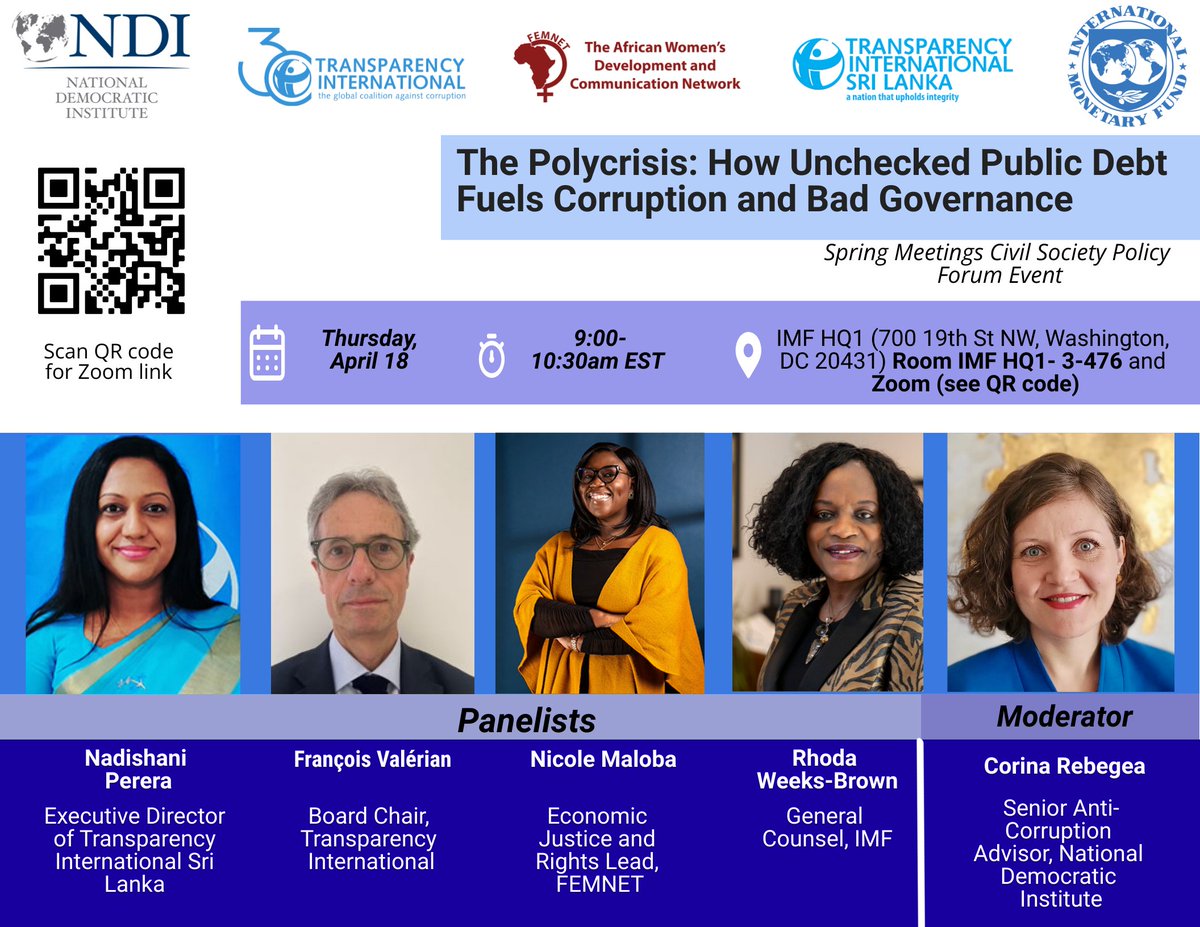 NDI
NATIONAL DEMOCRATIC INSTITUTE

30 TRANSPARENCY INTERNATIONAL
the global coalition against corruption

FEMNET
The African Women's Development and Communication Network

TRANSPARENCY INTERNATIONAL SRI LANKA
a nation that upholds integrity

INTERNATIONAL MONETARY FUND

The Polycrisis: How Unchecked Public Debt Fuels Corruption and Bad Governance

Spring Meetings Civil Society Policy Forum Event

Scan QR code for Zoom link

Thursday, April 18

9:00-10:30am EST

IMF HQ1 (700 19th St NW, Washington, DC 20431) Room IMF HQ1- 3-476 and Zoom (see QR code)

Panelists

Moderator

Nadishani Perera
Executive Director of Transparency International Sri Lanka

François Valérian
Board Chair, Transparency International

Nicole Maloba
Economic Justice and Rights Lead, FEMNET

Rhoda Weeks-Brown
General Counsel, IMF

Corina Rebegea
Senior Anti-Corruption Advisor, National Democratic Institute